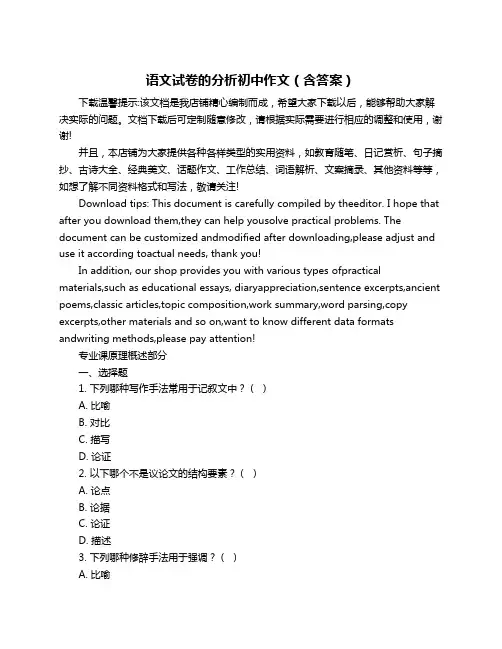 语文试卷的分析初中作文（含答案）

下载温馨提示:该文档是我店铺精心编制而成，希望大家下载以后，能够帮助大家解决实际的问题。文档下载后可定制随意修改，请根据实际需要进行相应的调整和使用，谢谢!

并且，本店铺为大家提供各种各样类型的实用资料，如教育随笔、日记赏析、句子摘抄、古诗大全、经典美文、话题作文、工作总结、词语解析、文案摘录、其他资料等等，如想了解不同资料格式和写法，敬请关注!

Download tips: This document is carefully compiled by theeditor. I hope that after you download them,they can help yousolve practical problems. The document can be customized andmodified after downloading,please adjust and use it according toactual needs, thank you!

In addition, our shop provides you with various types ofpractical materials,such as educational essays, diaryappreciation,sentence excerpts,ancient poems,classic articles,topic composition,work summary,word parsing,copy excerpts,other materials and so on,want to know different data formats andwriting methods,please pay attention!

专业课原理概述部分

一、选择题

1. 下列哪种写作手法常用于记叙文中？（ ）

A. 比喻

B. 对比

C. 描写

D. 论证

2. 以下哪个不是议论文的结构要素？（ ）

A. 论点

B. 论据

C. 论证

D. 描述

3. 下列哪种修辞手法用于强调？（ ）

A. 比喻